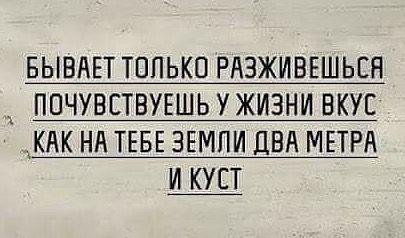 БЫВАЕТ ТОЛЬКО РАЗЖИВЕШЬСЯ
ПОЧУВСТВУЕШЬ У ЖИЗНИ ВКУС
КАК НА ТЕБЕ ЗЕМЛИ ДВА МЕТРА
И КУСТ